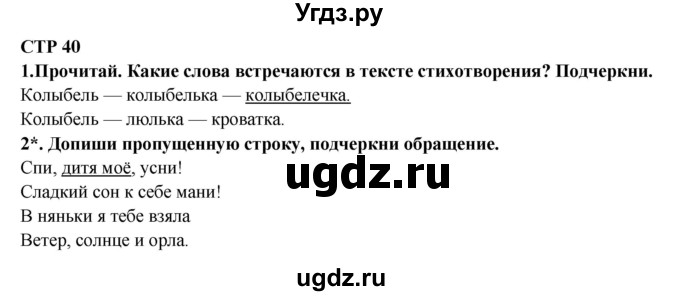 Угдз.ру

СТР 40

1.Прочитай. Какие слова встречаются в тексте стихотворения? Подчеркни.

Колыбель — колыбелька — колыбелечка.

Колыбель — люлька — кроватка.

2*. Допиши пропущенную строку, подчеркни обращение.

Спи, дитя моё, усни!
Сладкий сон к себе мани!
В няньки я тебе взяла
Ветер, солнце и орла.

ugdz.ru

ugdz.ru